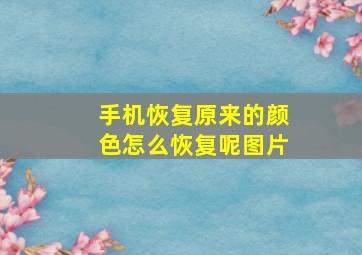 手机恢复原来的颜色怎么恢复呢图片